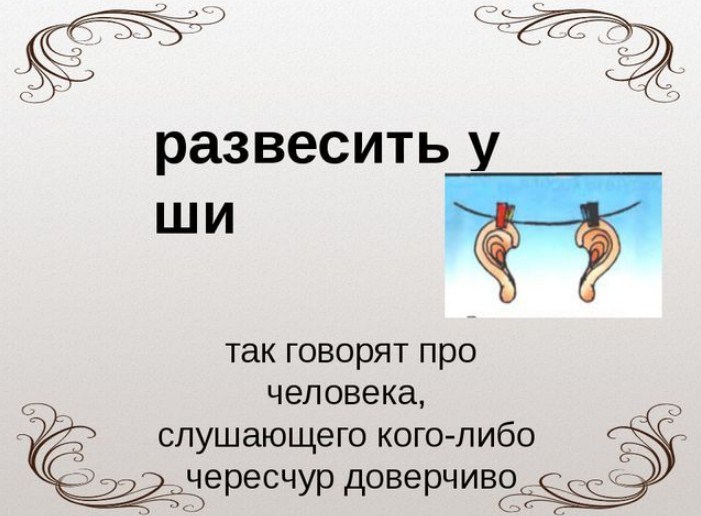 развесить у
ши

так говорят про человека, слушающего кого-либо чересчур доверчиво